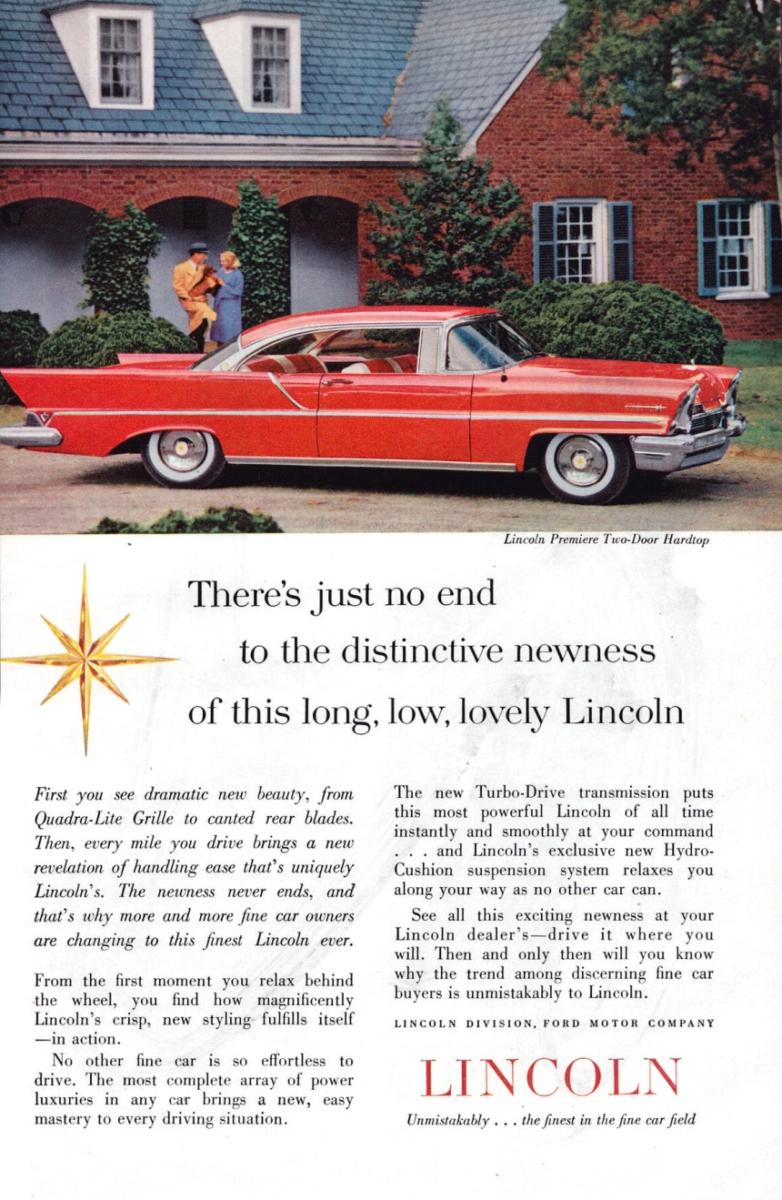 Lincoln Premiere Two-Door Hardtop

There's just no end to the distinctive newness of this long, low, lovely Lincoln

First you see dramatic new beauty, from Quadra-Lite Grille to canted rear blades. Then, every mile you drive brings a new revelation of handling ease that's uniquely Lincoln's. The newness never ends, and that's why more and more fine car owners are changing to this finest Lincoln ever.

From the first moment you relax behind the wheel, you find how magnificently Lincoln's crisp, new styling fulfills itself —in action.

No other fine car is so effortless to drive. The most complete array of power luxuries in any car brings a new, easy mastery to every driving situation.

The new Turbo-Drive transmission puts this most powerful Lincoln of all time instantly and smoothly at your command . . . and Lincoln's exclusive new Hydro-Cushion suspension system relaxes you along your way as no other car can.

See all this exciting newness at your Lincoln dealer's—drive it where you will. Then and only then will you know why the trend among discerning fine car buyers is unmistakably to Lincoln.

LINCOLN DIVISION, FORD MOTOR COMPANY

LINCOLN

Unmistakably . . . the finest in the fine car field